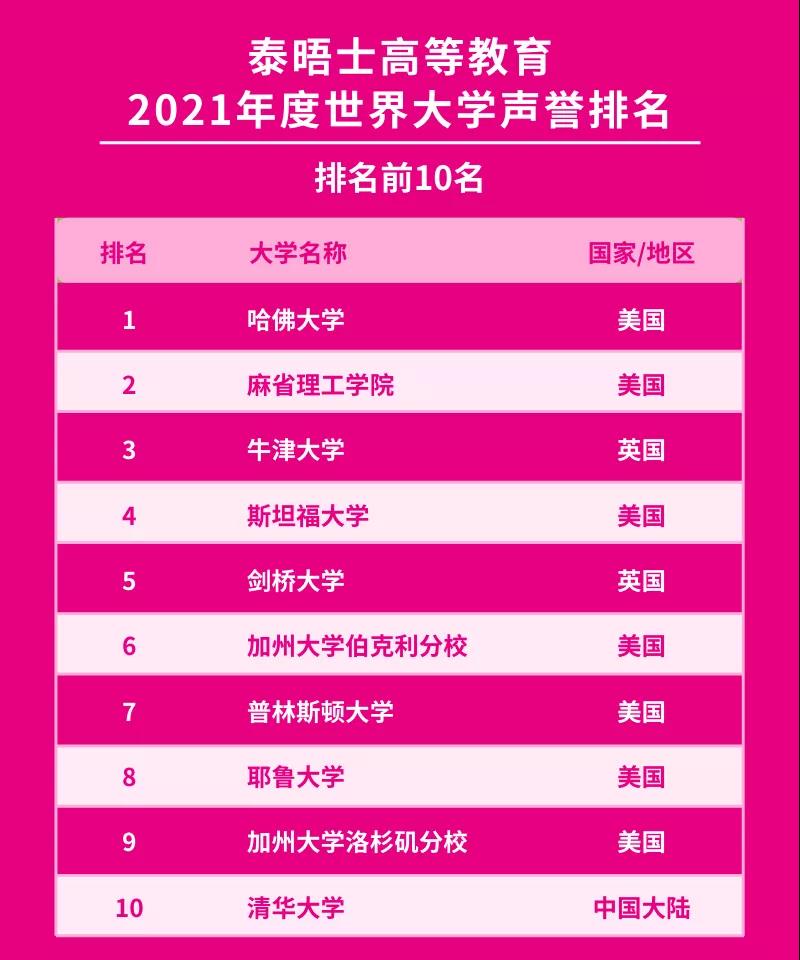 泰晤士高等教育
2021年度世界大学声誉排名

排名前10名

| 排名 | 大学名称 | 国家/地区 |
|---|---|---|
| 1 | 哈佛大学 | 美国 |
| 2 | 麻省理工学院 | 美国 |
| 3 | 牛津大学 | 英国 |
| 4 | 斯坦福大学 | 美国 |
| 5 | 剑桥大学 | 英国 |
| 6 | 加州大学伯克利分校 | 美国 |
| 7 | 普林斯顿大学 | 美国 |
| 8 | 耶鲁大学 | 美国 |
| 9 | 加州大学洛杉矶分校 | 美国 |
| 10 | 清华大学 | 中国大陆 |